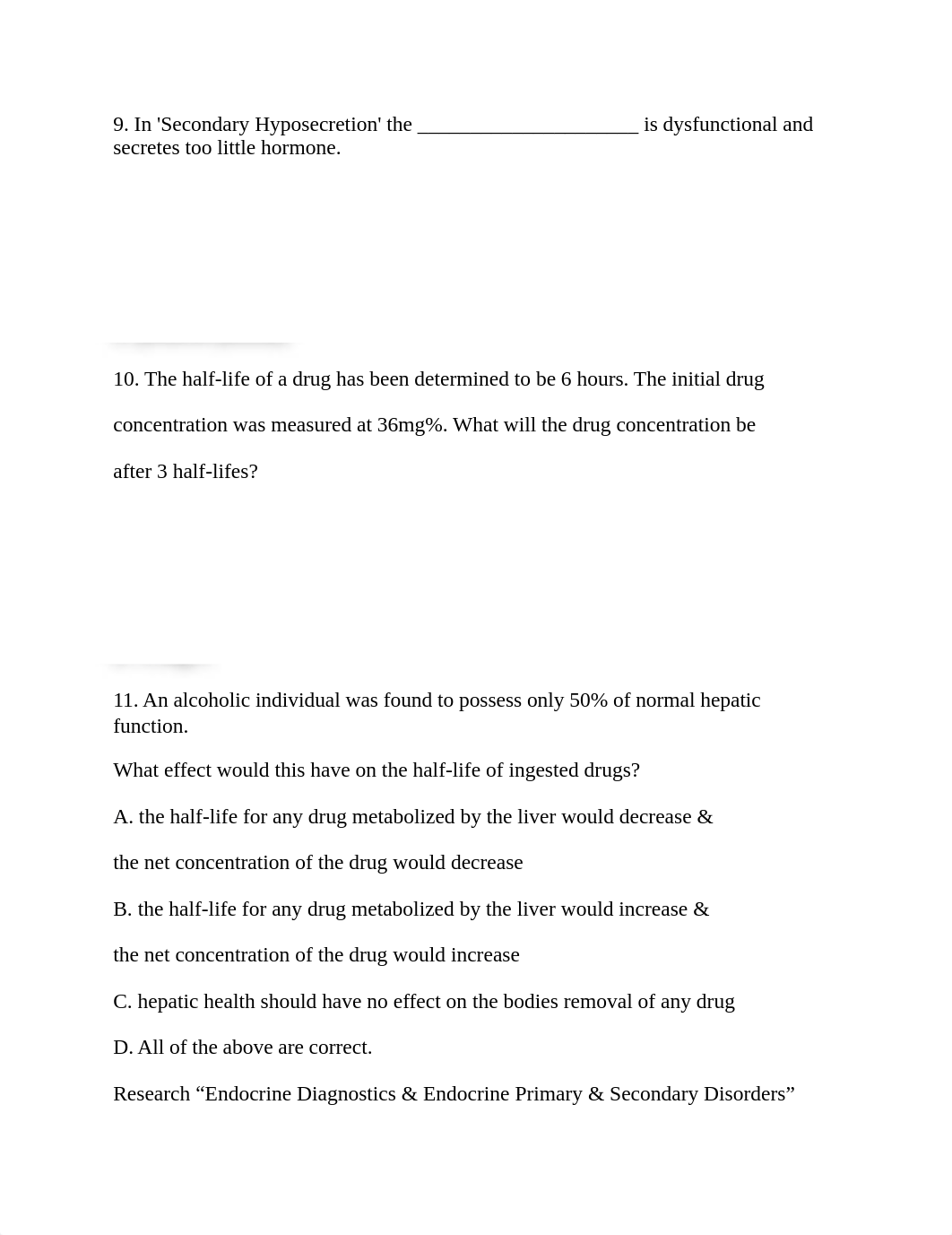 9. In 'Secondary Hyposecretion' the ______________________ is dysfunctional and secretes too little hormone.

10. The half-life of a drug has been determined to be 6 hours. The initial drug concentration was measured at 36mg%. What will the drug concentration be after 3 half-lifes?

11. An alcoholic individual was found to possess only 50% of normal hepatic function.

What effect would this have on the half-life of ingested drugs?

A. the half-life for any drug metabolized by the liver would decrease & the net concentration of the drug would decrease

B. the half-life for any drug metabolized by the liver would increase & the net concentration of the drug would increase

C. hepatic health should have no effect on the bodies removal of any drug

D. All of the above are correct.

Research “Endocrine Diagnostics & Endocrine Primary & Secondary Disorders”